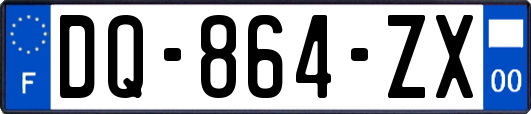 F
DQ-864-ZX
00